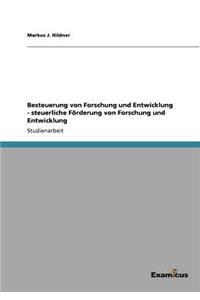 Markus J. Hildner

Besteuerung von Forschung und Entwicklung - steuerliche Förderung von Forschung und Entwicklung

Studienarbeit

Examicus